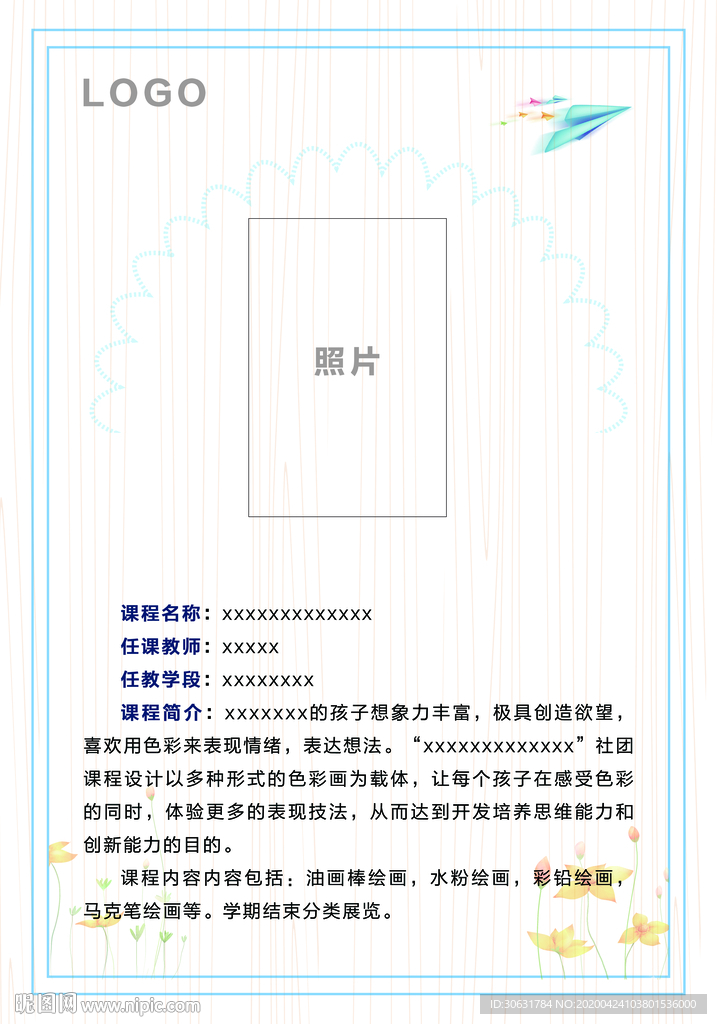 LOGO

照片

课程名称：xxxxxxxxxxxxx

任课教师：xxxxx

任教学段：xxxxxxxx

课程简介：xxxxxxx的孩子想象力丰富，极具创造欲望，喜欢用色彩来表现情绪，表达想法。“xxxxxxxxxxxxx”社团课程设计以多种形式的色彩画为载体，让每个孩子在感受色彩的同时，体验更多的表现技法，从而达到开发培养思维能力和创新能力的目的。

课程内容内容包括：油画棒绘画，水粉绘画，彩铅绘画，马克笔绘画等。学期结束分类展览。

昵图网 www.nipic.com

ID:30631784 NO:20200424103801536000